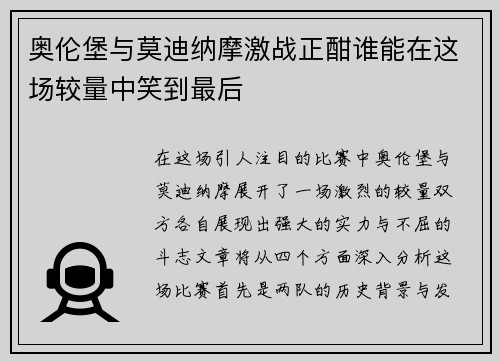 奥伦堡与莫迪纳摩激战正酣谁能在这场较量中笑到最后

在这场引人注目的比赛中奥伦堡与莫迪纳摩展开了一场激烈的较量双方各自展现出强大的实力与不屈的斗志文章将从四个方面深入分析这场比赛首先是两队的历史背景与发